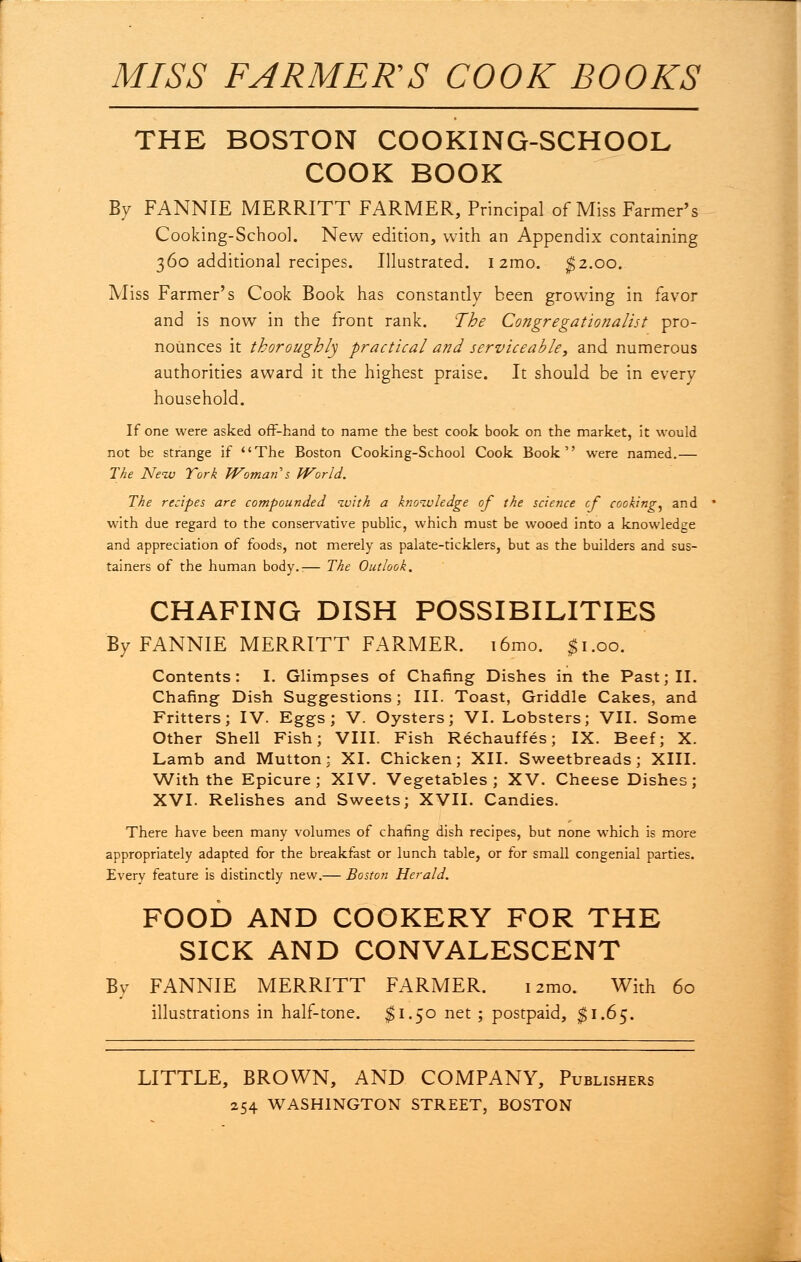 MISS FARMER'S COOK BOOKS

THE BOSTON COOKING-SCHOOL COOK BOOK

By FANNIE MERRITT FARMER, Principal of Miss Farmer's Cooking-School. New edition, with an Appendix containing 360 additional recipes. Illustrated. 12mo. $2.00.

Miss Farmer's Cook Book has constantly been growing in favor and is now in the front rank. The Congregationalist pronounces it thoroughly practical and serviceable, and numerous authorities award it the highest praise. It should be in every household.

If one were asked off-hand to name the best cook book on the market, it would not be strange if "The Boston Cooking-School Cook Book" were named.— The New York Woman's World.

The recipes are compounded with a knowledge of the science of cooking, and with due regard to the conservative public, which must be wooed into a knowledge and appreciation of foods, not merely as palate-ticklers, but as the builders and sustainers of the human body.— The Outlook.

CHAFING DISH POSSIBILITIES

By FANNIE MERRITT FARMER. 16mo. $1.00.

Contents: I. Glimpses of Chafing Dishes in the Past; II. Chafing Dish Suggestions; III. Toast, Griddle Cakes, and Fritters; IV. Eggs; V. Oysters; VI. Lobsters; VII. Some Other Shell Fish; VIII. Fish Réchauffés; IX. Beef; X. Lamb and Mutton; XI. Chicken; XII. Sweetbreads; XIII. With the Epicure; XIV. Vegetables; XV. Cheese Dishes; XVI. Relishes and Sweets; XVII. Candies.

There have been many volumes of chafing dish recipes, but none which is more appropriately adapted for the breakfast or lunch table, or for small congenial parties. Every feature is distinctly new.— Boston Herald.

FOOD AND COOKERY FOR THE SICK AND CONVALESCENT

By FANNIE MERRITT FARMER. 12mo. With 60 illustrations in half-tone. $1.50 net; postpaid, $1.65.

LITTLE, BROWN, AND COMPANY, Publishers
254 WASHINGTON STREET, BOSTON